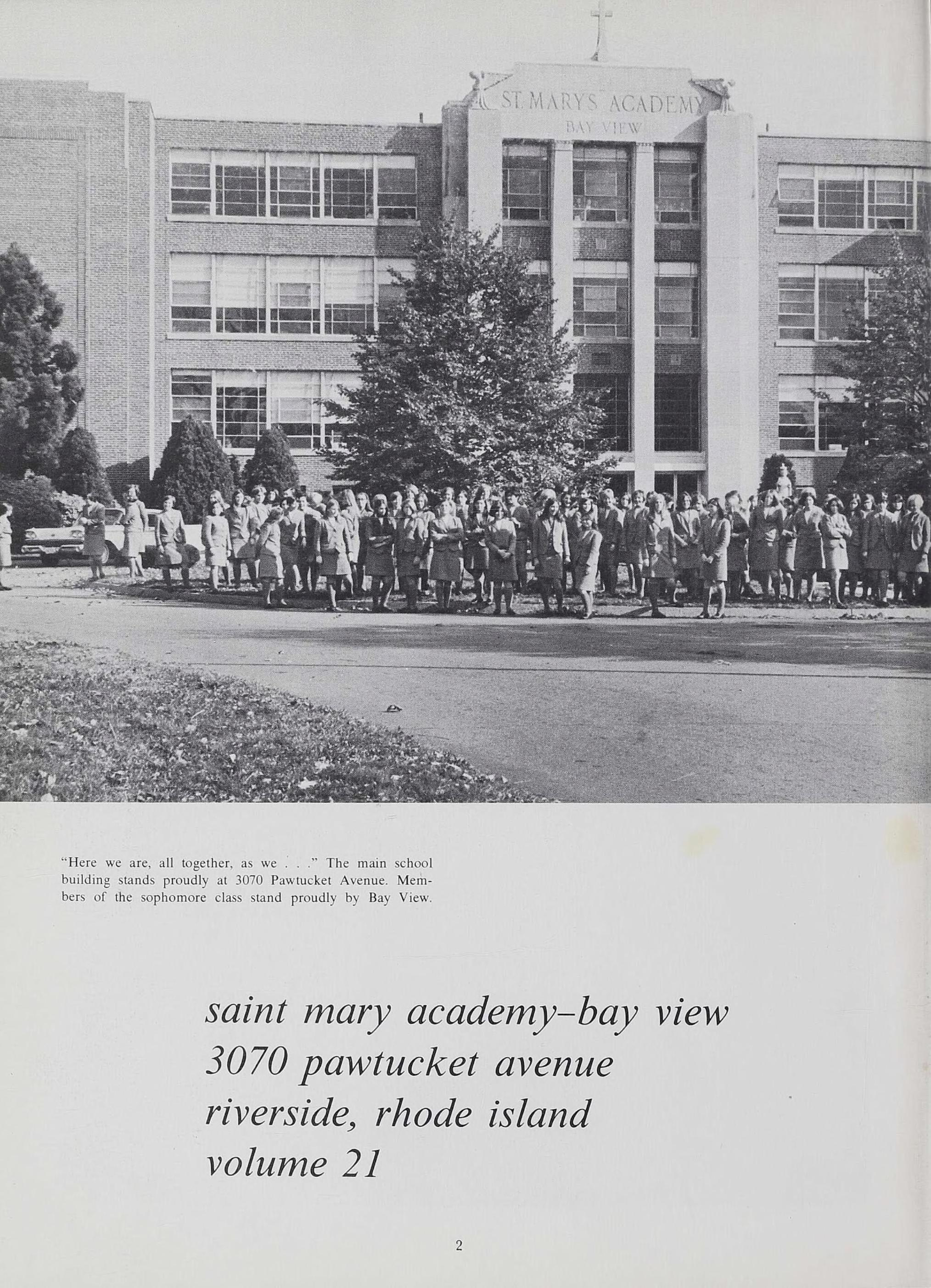 ST. MARY'S ACADEMY
BAY VIEW

"Here we are, all together, as we . . ." The main school building stands proudly at 3070 Pawtucket Avenue. Members of the sophomore class stand proudly by Bay View.

saint mary academy–bay view
3070 pawtucket avenue
riverside, rhode island
volume 21

2